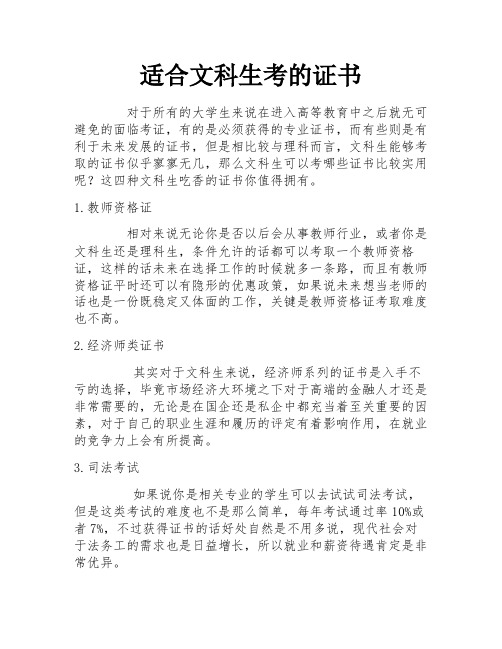 适合文科生考的证书

对于所有的大学生来说在进入高等教育中之后就无可避免的面临考证，有的是必须获得的专业证书，而有些则是有利于未来发展的证书，但是相比较与理科而言，文科生能够考取的证书似乎寥寥无几，那么文科生可以考哪些证书比较实用呢？这四种文科生吃香的证书你值得拥有。

1. 教师资格证

相对来说无论你是否以后会从事教师行业，或者你是文科生还是理科生，条件允许的话都可以考取一个教师资格证，这样的话未来在选择工作的时候就多一条路，而且有教师资格证平时还可以有隐形的优惠政策，如果说未来想当老师的话也是一份既稳定又体面的工作，关键是教师资格证考取难度也不高。

2. 经济师类证书

其实对于文科生来说，经济师系列的证书是入手不亏的选择，毕竟市场经济大环境之下对于高端的金融人才还是非常需要的，无论是在国企还是私企中都充当着至关重要的因素，对于自己的职业生涯和履历的评定有着影响作用，在就业的竞争力上会有所提高。

3. 司法考试

如果说你是相关专业的学生可以去试试司法考试，但是这类考试的难度也不是那么简单，每年考试通过率 10%或者 7%，不过获得证书的话好处自然是不用多说，现代社会对于法务工的需求也是日益增长，所以就业和薪资待遇肯定是非常优异。